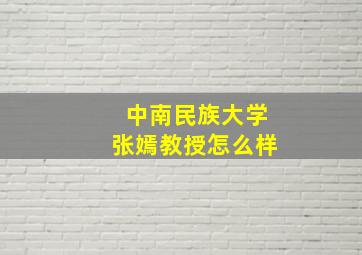 中南民族大学
张嫣教授怎么样